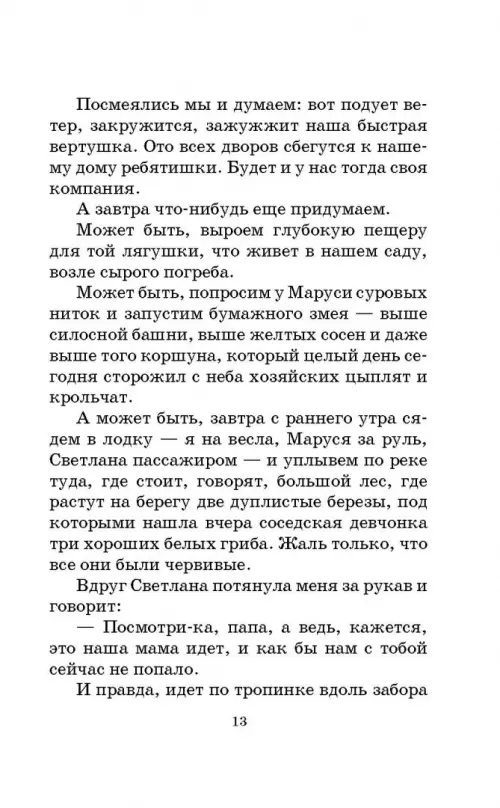 Посмеялись мы и думаем: вот подует ветер, закружится, зажужжит наша быстрая вертушка. Ото всех дворов сбегутся к нашему дому ребятишки. Будет и у нас тогда своя компания.

А завтра что-нибудь еще придумаем.

Может быть, выроем глубокую пещеру для той лягушки, что живет в нашем саду, возле сырого погреба.

Может быть, попросим у Маруси суровых ниток и запустим бумажного змея — выше силосной башни, выше желтых сосен и даже выше того коршуна, который целый день сегодня сторожил с неба хозяйских цыплят и крольчат.

А может быть, завтра с раннего утра сядем в лодку — я на весла, Маруся за руль, Светлана пассажиром — и уплывем по реке туда, где стоит, говорят, большой лес, где растут на берегу две дуплистые березы, под которыми нашла вчера соседская девчонка три хороших белых гриба. Жаль только, что все они были червивые.

Вдруг Светлана потянула меня за рукав и говорит:

— Посмотри-ка, папа, а ведь, кажется, это наша мама идет, и как бы нам с тобой сейчас не попало.

И правда, идет по тропинке вдоль забора

13